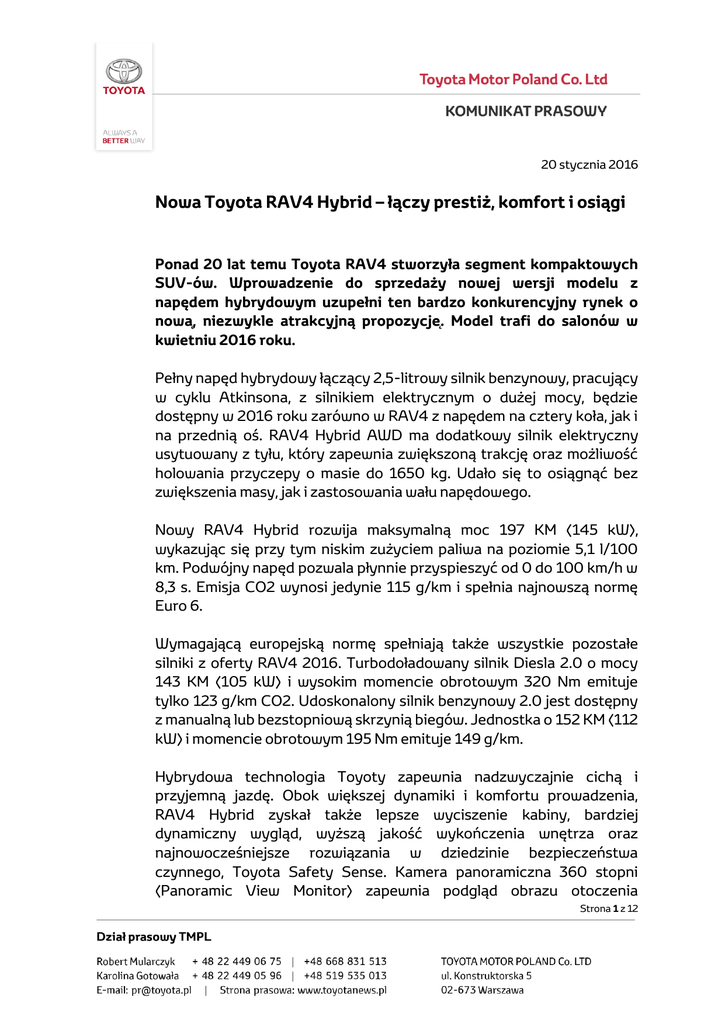 TOYOTA

ALWAYS A BETTER WAY

Toyota Motor Poland Co. Ltd

KOMUNIKAT PRASOWY

20 stycznia 2016

Nowa Toyota RAV4 Hybrid – łączy prestiż, komfort i osiągi

Ponad 20 lat temu Toyota RAV4 stworzyła segment kompaktowych SUV-ów. Wprowadzenie do sprzedaży nowej wersji modelu z napędem hybrydowym uzupełni ten bardzo konkurencyjny rynek o nową, niezwykle atrakcyjną propozycję. Model trafi do salonów w kwietniu 2016 roku.

Pełny napęd hybrydowy łączący 2,5-litrowy silnik benzynowy, pracujący w cyklu Atkinsona, z silnikiem elektrycznym o dużej mocy, będzie dostępny w 2016 roku zarówno w RAV4 z napędem na cztery koła, jak i na przednią oś. RAV4 Hybrid AWD ma dodatkowy silnik elektryczny usytuowany z tyłu, który zapewnia zwiększoną trakcję oraz możliwość holowania przyczepy o masie do 1650 kg. Udało się to osiągnąć bez zwiększenia masy, jak i zastosowania wału napędowego.

Nowy RAV4 Hybrid rozwija maksymalną moc 197 KM (145 kW), wykazując się przy tym niskim zużyciem paliwa na poziomie 5,1 l/100 km. Podwójny napęd pozwala płynnie przyspieszyć od 0 do 100 km/h w 8,3 s. Emisja CO2 wynosi jedynie 115 g/km i spełnia najnowszą normę Euro 6.

Wymagającą europejską normę spełniają także wszystkie pozostałe silniki z oferty RAV4 2016. Turbodoładowany silnik Diesla 2.0 o mocy 143 KM (105 kW) i wysokim momencie obrotowym 320 Nm emituje tylko 123 g/km CO2. Udoskonalony silnik benzynowy 2.0 jest dostępny z manualną lub bezstopniową skrzynią biegów. Jednostka o 152 KM (112 kW) i momencie obrotowym 195 Nm emituje 149 g/km.

Hybrydowa technologia Toyoty zapewnia nadzwyczajnie cichą i przyjemną jazdę. Obok większej dynamiki i komfortu prowadzenia, RAV4 Hybrid zyskał także lepsze wyciszenie kabiny, bardziej dynamiczny wygląd, wyższą jakość wykończenia wnętrza oraz najnowocześniejsze rozwiązania w dziedzinie bezpieczeństwa czynnego, Toyota Safety Sense. Kamera panoramiczna 360 stopni (Panoramic View Monitor) zapewnia podgląd obrazu otoczenia

Strona 1 z 12

Dział prasowy TMPL
Robert Mularczyk + 48 22 449 06 75 | +48 668 831 513
Karolina Gotowała + 48 22 449 05 96 | +48 519 535 013
E-mail: pr@toyota.pl | Strona prasowa: www.toyotanews.pl

TOYOTA MOTOR POLAND Co. LTD
ul. Konstruktorska 5
02-673 Warszawa